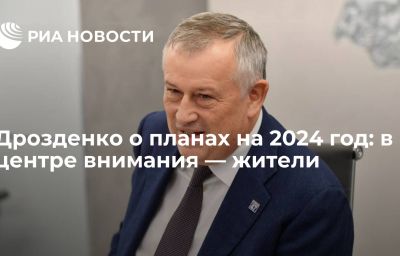 РИА НОВОСТИ

Дрозденко о планах на 2024 год: в центре внимания — жители